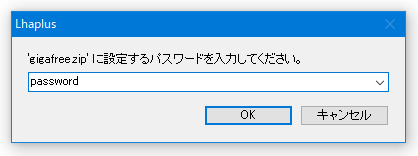 Lhaplus

'gigafree.zip' に設定するパスワードを入力してください。

password

OK

キャンセル